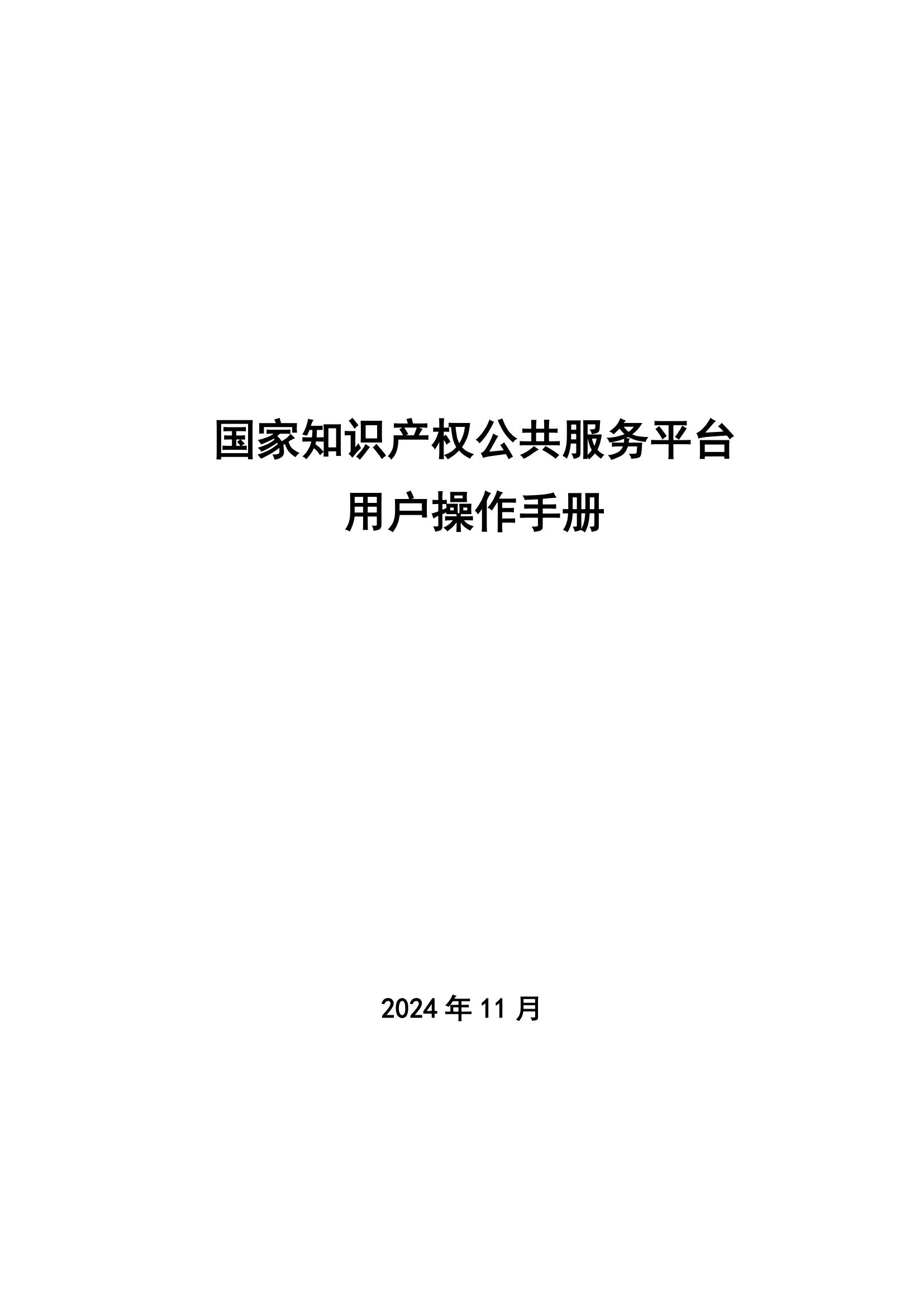 国家知识产权公共服务平台
用户操作手册

2024 年 11 月